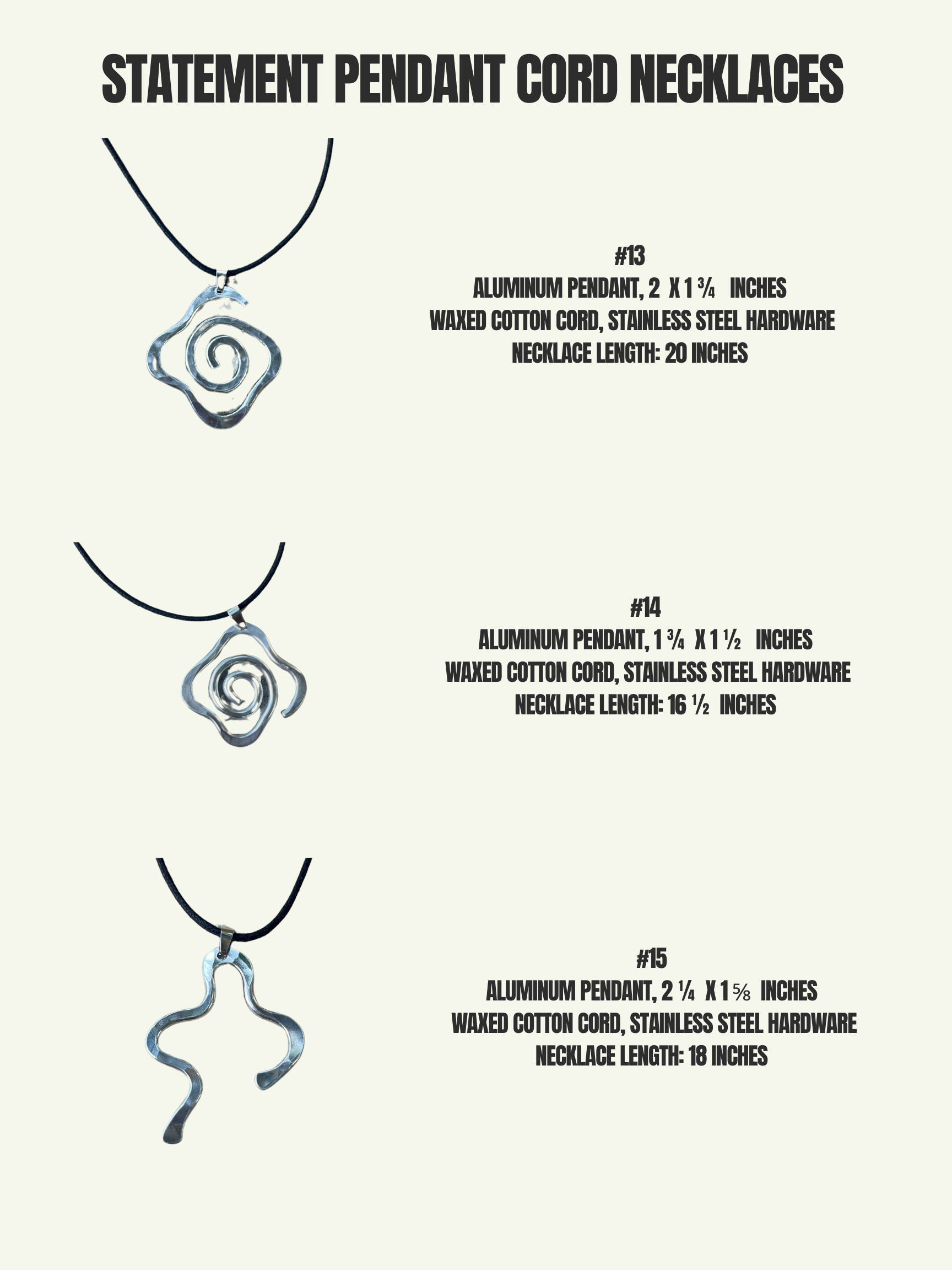 STATEMENT PENDANT CORD NECKLACES

#13
ALUMINUM PENDANT, 2 X 1 ¾ INCHES
WAXED COTTON CORD, STAINLESS STEEL HARDWARE
NECKLACE LENGTH: 20 INCHES

#14
ALUMINUM PENDANT, 1 ¾ X 1 ½ INCHES
WAXED COTTON CORD, STAINLESS STEEL HARDWARE
NECKLACE LENGTH: 16 ½ INCHES

#15
ALUMINUM PENDANT, 2 ¼ X 1 ⅝ INCHES
WAXED COTTON CORD, STAINLESS STEEL HARDWARE
NECKLACE LENGTH: 18 INCHES